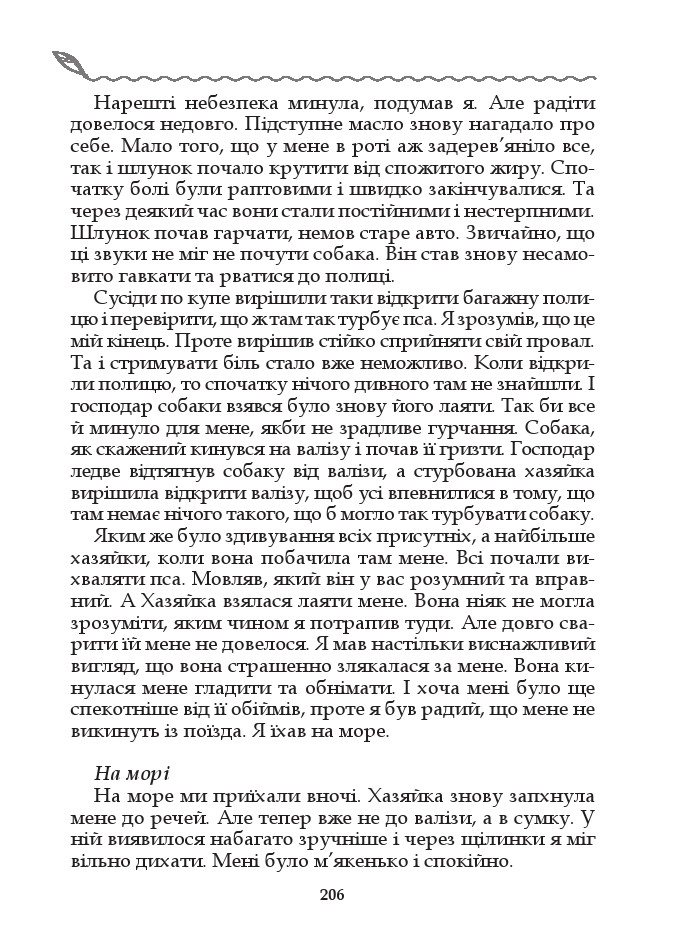 Нарешті небезпека минула, подумав я. Але радіти довелося недовго. Підступне масло знову нагадало про себе. Мало того, що у мене в роті аж задерев'яніло все, так і шлунок почало крутити від спожитого жиру. Спочатку болі були раптовими і швидко закінчувалися. Та через деякий час вони стали постійними і нестерпними. Шлунок почав гарчати, немов старе авто. Звичайно, що ці звуки не міг не почути собака. Він став знову несамовито гавкати та рватися до полиці.

Сусіди по купе вирішили таки відкрити багажну полицю і перевірити, що ж там так турбує пса. Я зрозумів, що це мій кінець. Проте вирішив стійко сприйняти свій провал. Та і стримувати біль стало вже неможливо. Коли відкрили полицю, то спочатку нічого дивного там не знайшли. І господар собаки взявся було знову його лаяти. Так би все й минуло для мене, якби не зрадливе гурчання. Собака, як скажений кинувся на валізу і почав її гризти. Господар ледве відтягнув собаку від валізи, а стурбована хазяйка вирішила відкрити валізу, щоб усі впевнилися в тому, що там немає нічого такого, що б могло так турбувати собаку.

Яким же було здивування всіх присутніх, а найбільше хазяйки, коли вона побачила там мене. Всі почали вихваляти пса. Мовляв, який він у вас розумний та вправний. А Хазяйка взялася лаяти мене. Вона ніяк не могла зрозуміти, яким чином я потрапив туди. Але довго сварити їй мене не довелося. Я мав настільки виснажливий вигляд, що вона страшенно злякалася за мене. Вона кинулася мене гладити та обнімати. І хоча мені було ще спекотніше від її обіймів, проте я був радий, що мене не викинуть із поїзда. Я їхав на море.

На морі
На море ми приїхали вночі. Хазяйка знову запхнула мене до речей. Але тепер вже не до валізи, а в сумку. У ній виявилося набагато зручніше і через щілинки я міг вільно дихати. Мені було м'якенько і спокійно.

206